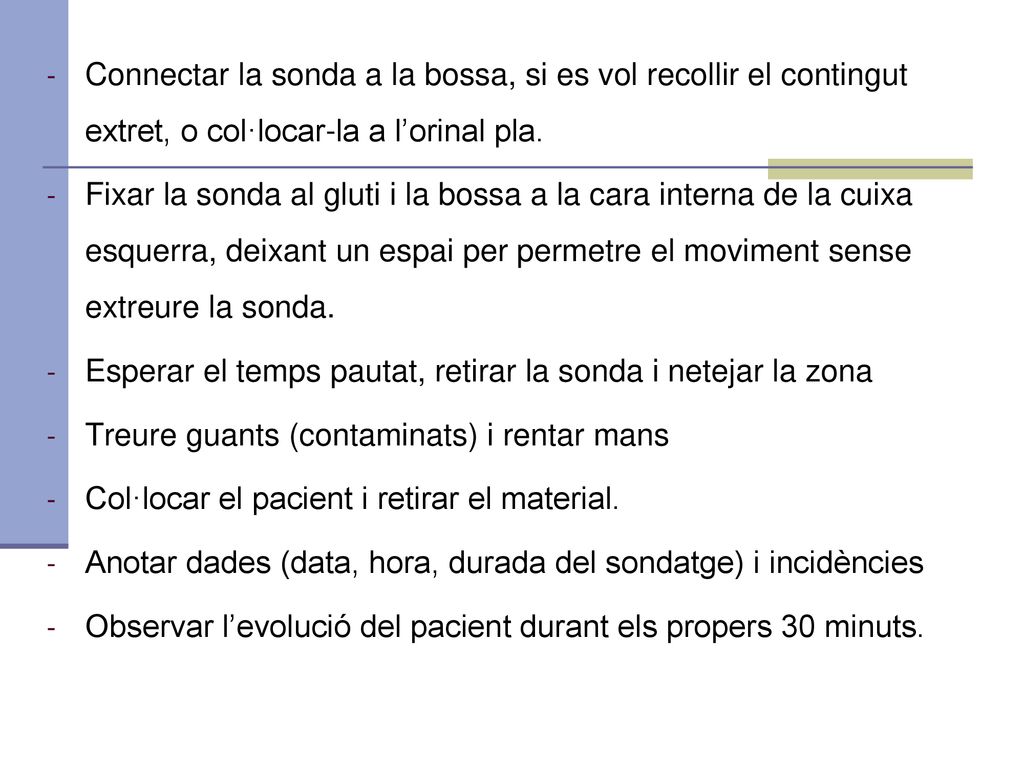 - Connectar la sonda a la bossa, si es vol recollir el contingut extret, o col·locar-la a l’orinal pla.

- Fixar la sonda al gluti i la bossa a la cara interna de la cuixa esquerra, deixant un espai per permetre el moviment sense extreure la sonda.

- Esperar el temps pautat, retirar la sonda i netejar la zona

- Treure guants (contaminats) i rentar mans

- Col·locar el pacient i retirar el material.

- Anotar dades (data, hora, durada del sondatge) i incidències

- Observar l’evolució del pacient durant els propers 30 minuts.